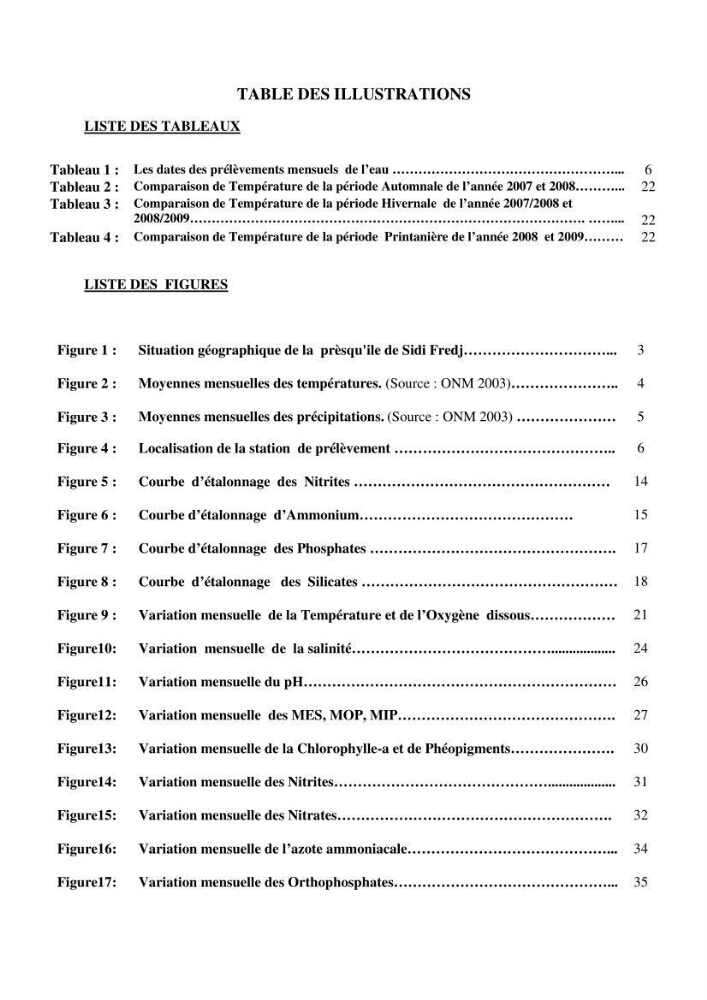 TABLE DES ILLUSTRATIONS

LISTE DES TABLEAUX

Tableau 1 : Les dates des prélèvements mensuels de l'eau 6
Tableau 2 : Comparaison de Température de la période Automnale de l'année 2007 et 2008 22
Tableau 3 : Comparaison de Température de la période Hivernale de l'année 2007/2008 et 2008/2009 22
Tableau 4 : Comparaison de Température de la période Printanière de l'année 2008 et 2009 22

LISTE DES FIGURES

Figure 1 : Situation géographique de la prèsqu'ile de Sidi Fredj 3
Figure 2 : Moyennes mensuelles des températures. (Source : ONM 2003) 4
Figure 3 : Moyennes mensuelles des précipitations. (Source : ONM 2003) 5
Figure 4 : Localisation de la station de prélèvement 6
Figure 5 : Courbe d'étalonnage des Nitrites 14
Figure 6 : Courbe d'étalonnage d'Ammonium 15
Figure 7 : Courbe d'étalonnage des Phosphates 17
Figure 8 : Courbe d'étalonnage des Silicates 18
Figure 9 : Variation mensuelle de la Température et de l'Oxygène dissous 21
Figure10: Variation mensuelle de la salinité 24
Figure11: Variation mensuelle du pH 26
Figure12: Variation mensuelle des MES, MOP, MIP 27
Figure13: Variation mensuelle de la Chlorophylle-a et de Phéopigments 30
Figure14: Variation mensuelle des Nitrites 31
Figure15: Variation mensuelle des Nitrates 32
Figure16: Variation mensuelle de l'azote ammoniacale 34
Figure17: Variation mensuelle des Orthophosphates 35